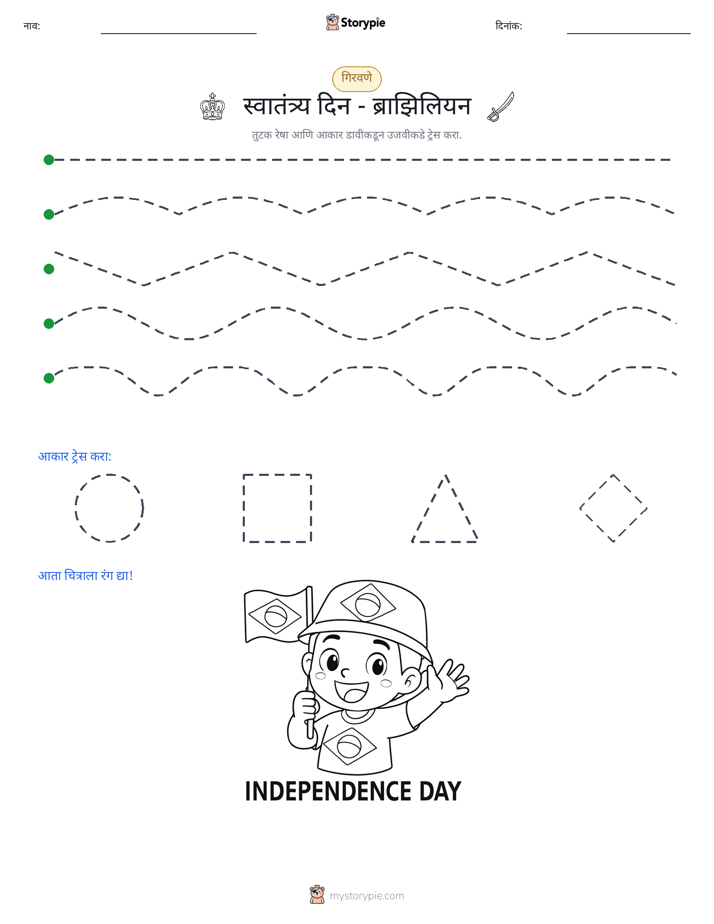 नाव: ____ Storypie दिनांक: ____

गिरवणे

स्वातंत्र्य दिन - ब्राझिलियन

तुटक रेषा आणि आकार डावीकडून उजवीकडे ट्रेस करा.

आकार ट्रेस करा:

आता चित्राला रंग द्या!

INDEPENDENCE DAY

mystorypie.com